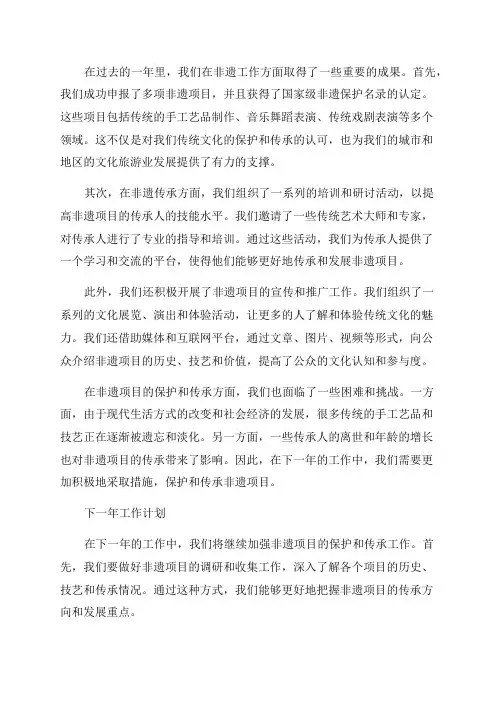 在过去的一年里，我们在非遗工作方面取得了一些重要的成果。首先，我们成功申报了多项非遗项目，并且获得了国家级非遗保护名录的认定。这些项目包括传统的手工艺品制作、音乐舞蹈表演、传统戏剧表演等多个领域。这不仅是对我们传统文化的保护和传承的认可，也为我们的城市和地区的文化旅游业发展提供了有力的支撑。

其次，在非遗传承方面，我们组织了一系列的培训和研讨活动，以提高非遗项目的传承人的技能水平。我们邀请了一些传统艺术大师和专家，对传承人进行了专业的指导和培训。通过这些活动，我们为传承人提供了一个学习和交流的平台，使得他们能够更好地传承和发展非遗项目。

此外，我们还积极开展了非遗项目的宣传和推广工作。我们组织了一系列的文化展览、演出和体验活动，让更多的人了解和体验传统文化的魅力。我们还借助媒体和互联网平台，通过文章、图片、视频等形式，向公众介绍非遗项目的历史、技艺和价值，提高了公众的文化认知和参与度。

在非遗项目的保护和传承方面，我们也面临了一些困难和挑战。一方面，由于现代生活方式的改变和社会经济的发展，很多传统的手工艺品和技艺正在逐渐被遗忘和淡化。另一方面，一些传承人的离世和年龄的增长也对非遗项目的传承带来了影响。因此，在下一年的工作中，我们需要更加积极地采取措施，保护和传承非遗项目。

下一年工作计划

在下一年的工作中，我们将继续加强非遗项目的保护和传承工作。首先，我们要做好非遗项目的调研和收集工作，深入了解各个项目的历史、技艺和传承情况。通过这种方式，我们能够更好地把握非遗项目的传承方向和发展重点。